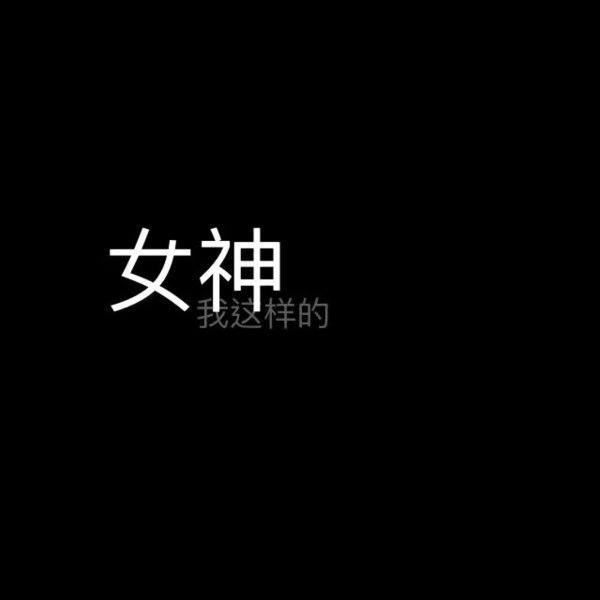 女神
我这样的